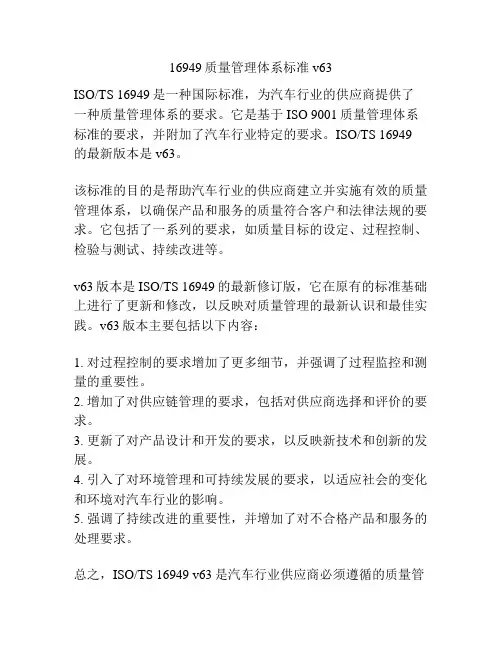 16949 质量管理体系标准 v63

ISO/TS 16949 是一种国际标准，为汽车行业的供应商提供了一种质量管理体系的要求。它是基于 ISO 9001 质量管理体系标准的要求，并附加了汽车行业特定的要求。ISO/TS 16949 的最新版本是 v63。

该标准的目的是帮助汽车行业的供应商建立并实施有效的质量管理体系，以确保产品和服务的质量符合客户和法律法规的要求。它包括了一系列的要求，如质量目标的设定、过程控制、检验与测试、持续改进等。

v63 版本是 ISO/TS 16949 的最新修订版，它在原有的标准基础上进行了更新和修改，以反映对质量管理的最新认识和最佳实践。v63 版本主要包括以下内容：

1. 对过程控制的要求增加了更多细节，并强调了过程监控和测量的重要性。
2. 增加了对供应链管理的要求，包括对供应商选择和评价的要求。
3. 更新了对产品设计和开发的要求，以反映新技术和创新的发展。
4. 引入了对环境管理和可持续发展的要求，以适应社会的变化和环境对汽车行业的影响。
5. 强调了持续改进的重要性，并增加了对不合格产品和服务的处理要求。

总之，ISO/TS 16949 v63 是汽车行业供应商必须遵循的质量管